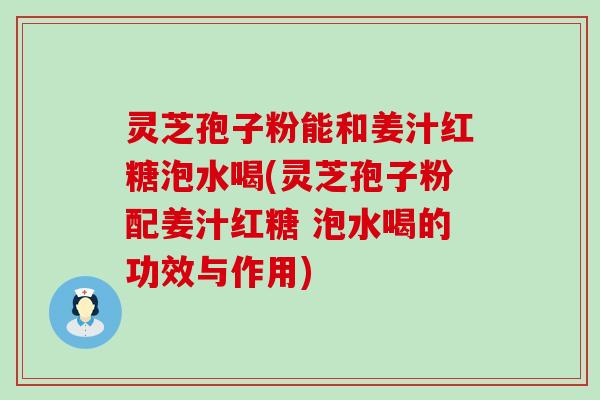 灵芝孢子粉能和姜汁红糖泡水喝(灵芝孢子粉配姜汁红糖 泡水喝的功效与作用)